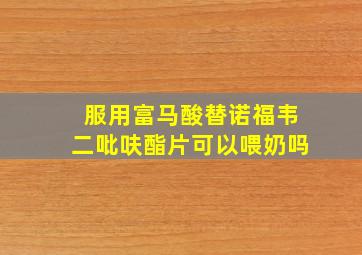 服用富马酸替诺福韦二吡呋酯片可以喂奶吗